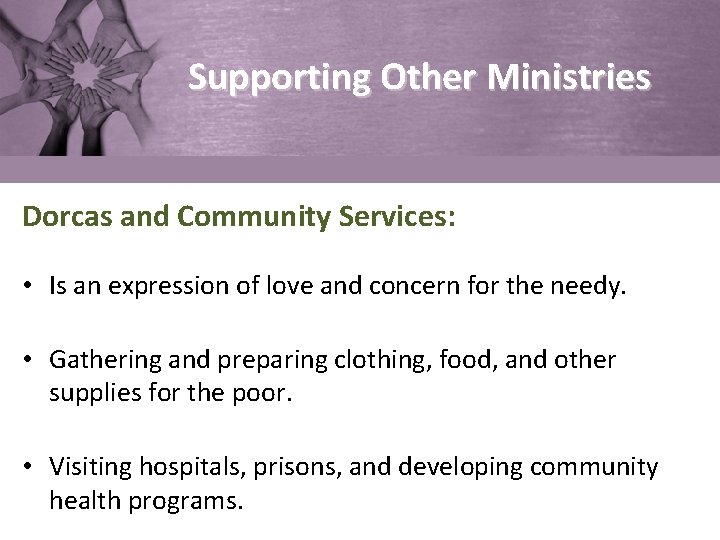 Supporting Other Ministries

Dorcas and Community Services:

• Is an expression of love and concern for the needy.

• Gathering and preparing clothing, food, and other supplies for the poor.

• Visiting hospitals, prisons, and developing community health programs.